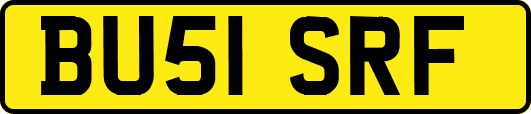 BU51 SRF